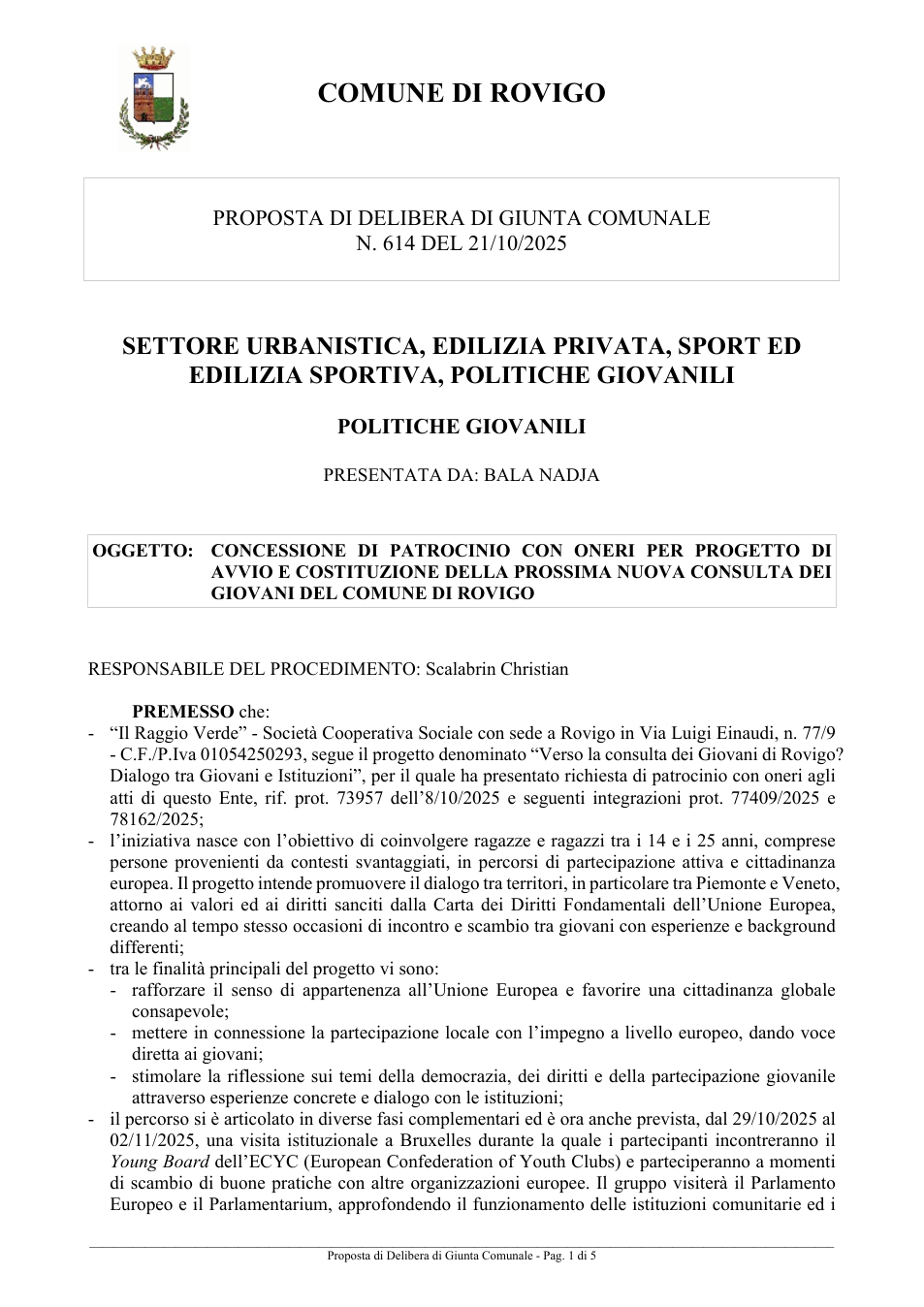 COMUNE DI ROVIGO

PROPOSTA DI DELIBERA DI GIUNTA COMUNALE
N. 614 DEL 21/10/2025

SETTORE URBANISTICA, EDILIZIA PRIVATA, SPORT ED EDILIZIA SPORTIVA, POLITICHE GIOVANILI

POLITICHE GIOVANILI

PRESENTATA DA: BALA NADJA

OGGETTO: CONCESSIONE DI PATROCINIO CON ONERI PER PROGETTO DI AVVIO E COSTITUZIONE DELLA PROSSIMA NUOVA CONSULTA DEI GIOVANI DEL COMUNE DI ROVIGO

RESPONSABILE DEL PROCEDIMENTO: Scalabrin Christian

PREMESSO che:
- "Il Raggio Verde" - Società Cooperativa Sociale con sede a Rovigo in Via Luigi Einaudi, n. 77/9 - C.F./P.Iva 01054250293, segue il progetto denominato "Verso la consulta dei Giovani di Rovigo? Dialogo tra Giovani e Istituzioni", per il quale ha presentato richiesta di patrocinio con oneri agli atti di questo Ente, rif. prot. 73957 dell'8/10/2025 e seguenti integrazioni prot. 77409/2025 e 78162/2025;
- l'iniziativa nasce con l'obiettivo di coinvolgere ragazze e ragazzi tra i 14 e i 25 anni, comprese persone provenienti da contesti svantaggiati, in percorsi di partecipazione attiva e cittadinanza europea. Il progetto intende promuovere il dialogo tra territori, in particolare tra Piemonte e Veneto, attorno ai valori ed ai diritti sanciti dalla Carta dei Diritti Fondamentali dell'Unione Europea, creando al tempo stesso occasioni di incontro e scambio tra giovani con esperienze e background differenti;
- tra le finalità principali del progetto vi sono:
- rafforzare il senso di appartenenza all'Unione Europea e favorire una cittadinanza globale consapevole;
- mettere in connessione la partecipazione locale con l'impegno a livello europeo, dando voce diretta ai giovani;
- stimolare la riflessione sui temi della democrazia, dei diritti e della partecipazione giovanile attraverso esperienze concrete e dialogo con le istituzioni;
- il percorso si è articolato in diverse fasi complementari ed è ora anche prevista, dal 29/10/2025 al 02/11/2025, una visita istituzionale a Bruxelles durante la quale i partecipanti incontreranno il Young Board dell'ECYC (European Confederation of Youth Clubs) e parteciperanno a momenti di scambio di buone pratiche con altre organizzazioni europee. Il gruppo visiterà il Parlamento Europeo e il Parlamentarium, approfondendo il funzionamento delle istituzioni comunitarie ed i

Proposta di Delibera di Giunta Comunale - Pag. 1 di 5